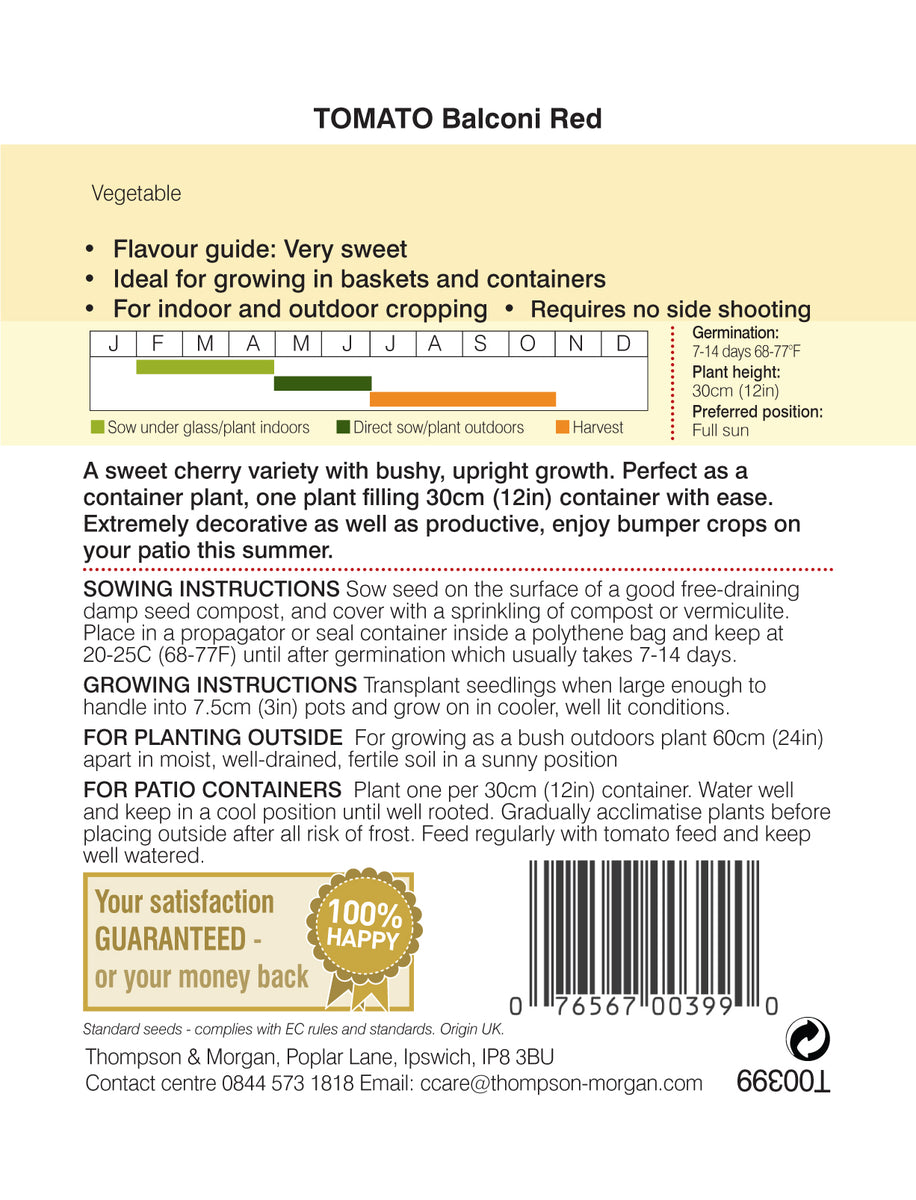 TOMATO Balconi Red

Vegetable

• Flavour guide: Very sweet
• Ideal for growing in baskets and containers
• For indoor and outdoor cropping • Requires no side shooting

| J | F | M | A | M | J | J | A | S | O | N | D |
|---|---|---|---|---|---|---|---|---|---|---|---|

Sow under glass/plant indoors   Direct sow/plant outdoors   Harvest

Germination: 7-14 days 68-77°F
Plant height: 30cm (12in)
Preferred position: Full sun

A sweet cherry variety with bushy, upright growth. Perfect as a container plant, one plant filling 30cm (12in) container with ease. Extremely decorative as well as productive, enjoy bumper crops on your patio this summer.

SOWING INSTRUCTIONS Sow seed on the surface of a good free-draining damp seed compost, and cover with a sprinkling of compost or vermiculite. Place in a propagator or seal container inside a polythene bag and keep at 20-25C (68-77F) until after germination which usually takes 7-14 days.

GROWING INSTRUCTIONS Transplant seedlings when large enough to handle into 7.5cm (3in) pots and grow on in cooler, well lit conditions.

FOR PLANTING OUTSIDE For growing as a bush outdoors plant 60cm (24in) apart in moist, well-drained, fertile soil in a sunny position

FOR PATIO CONTAINERS Plant one per 30cm (12in) container. Water well and keep in a cool position until well rooted. Gradually acclimatise plants before placing outside after all risk of frost. Feed regularly with tomato feed and keep well watered.

Your satisfaction GUARANTEED - or your money back

100% HAPPY

0 76567 00399 0

Standard seeds - complies with EC rules and standards. Origin UK.

Thompson & Morgan, Poplar Lane, Ipswich, IP8 3BU
Contact centre 0844 573 1818 Email: ccare@thompson-morgan.com

T00399